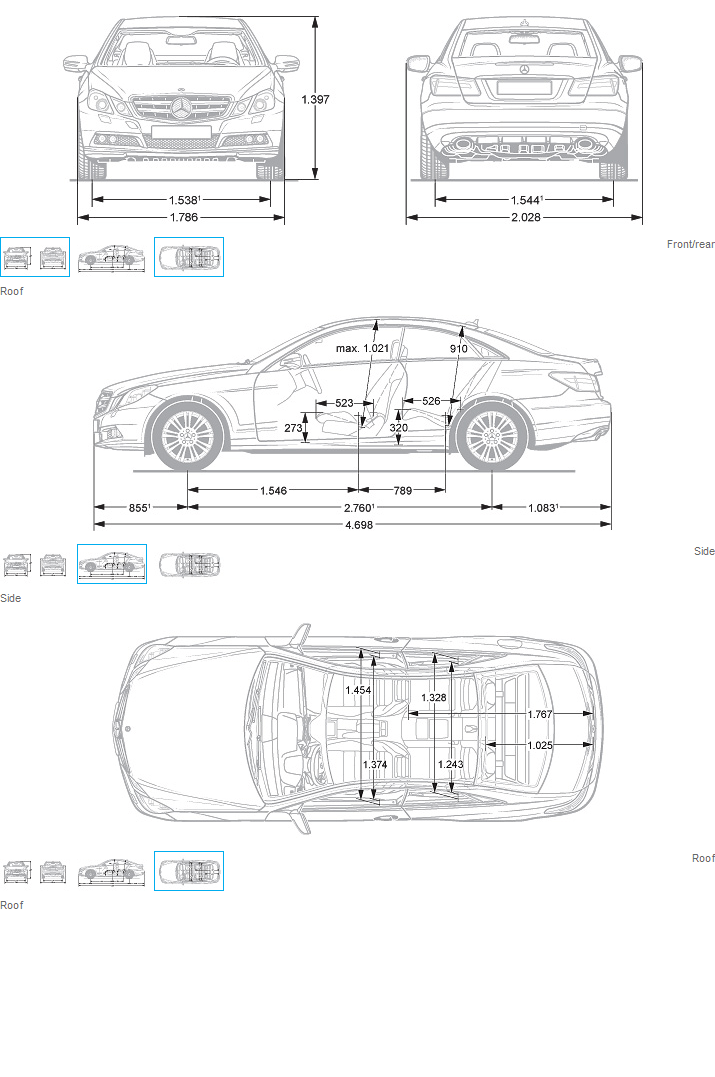 1.397

$1.538^1$

1.786

$1.544^1$

2.028

Front/rear

Roof

max. 1.021

910

523

526

273

320

1.546

789

$855^1$

$2.760^1$

$1.083^1$

4.698

Side

Side

1.454

1.328

1.767

1.025

1.374

1.243

Roof

Roof